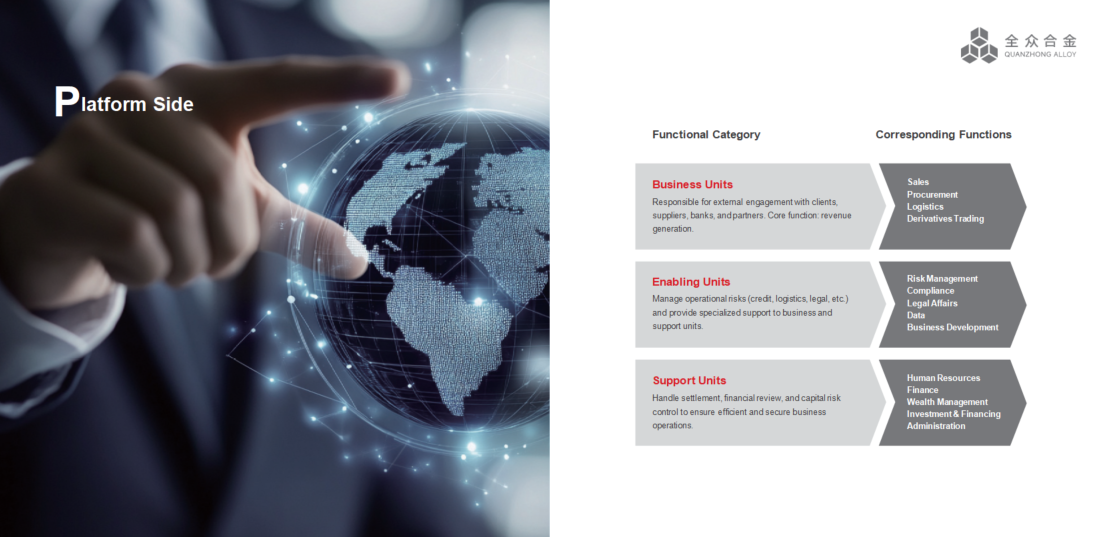 Platform Side

全众合金
QUANZHONG ALLOY

Functional Category

Corresponding Functions

Business Units

Responsible for external engagement with clients, suppliers, banks, and partners. Core function: revenue generation.

Sales
Procurement
Logistics
Derivatives Trading

Enabling Units

Manage operational risks (credit, logistics, legal, etc.) and provide specialized support to business and support units.

Risk Management
Compliance
Legal Affairs
Data
Business Development

Support Units

Handle settlement, financial review, and capital risk control to ensure efficient and secure business operations.

Human Resources
Finance
Wealth Management
Investment & Financing
Administration